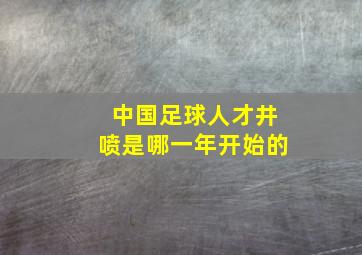 中国足球人才井喷是哪一年开始的